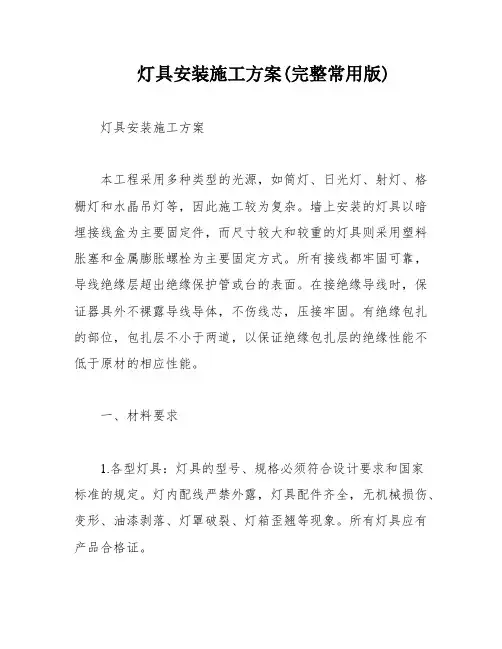 灯具安装施工方案(完整常用版)

灯具安装施工方案

本工程采用多种类型的光源，如筒灯、日光灯、射灯、格栅灯和水晶吊灯等，因此施工较为复杂。墙上安装的灯具以暗埋接线盒为主要固定件，而尺寸较大和较重的灯具则采用塑料胀塞和金属膨胀螺栓为主要固定方式。所有接线都牢固可靠，导线绝缘层超出绝缘保护管或台的表面。在接绝缘导线时，保证器具外不裸露导线导体，不伤线芯，压接牢固。有绝缘包扎的部位，包扎层不小于两道，以保证绝缘包扎层的绝缘性能不低于原材的相应性能。

一、材料要求

1.各型灯具：灯具的型号、规格必须符合设计要求和国家标准的规定。灯内配线严禁外露，灯具配件齐全，无机械损伤、变形、油漆剥落、灯罩破裂、灯箱歪翘等现象。所有灯具应有产品合格证。